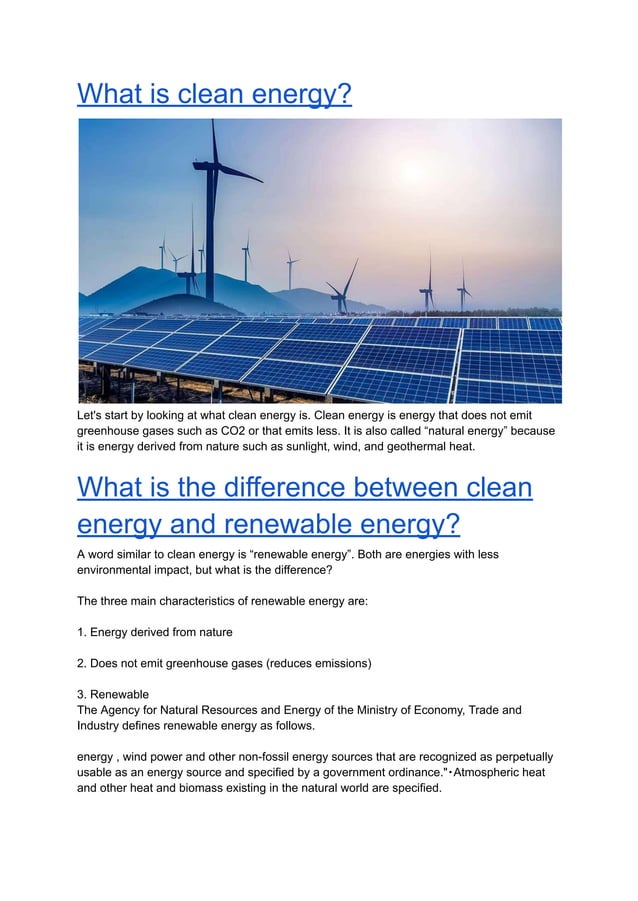 What is clean energy?

Let's start by looking at what clean energy is. Clean energy is energy that does not emit greenhouse gases such as CO2 or that emits less. It is also called “natural energy” because it is energy derived from nature such as sunlight, wind, and geothermal heat.

What is the difference between clean energy and renewable energy?

A word similar to clean energy is “renewable energy”. Both are energies with less environmental impact, but what is the difference?

The three main characteristics of renewable energy are:

1. Energy derived from nature

2. Does not emit greenhouse gases (reduces emissions)

3. Renewable
The Agency for Natural Resources and Energy of the Ministry of Economy, Trade and Industry defines renewable energy as follows.

energy , wind power and other non-fossil energy sources that are recognized as perpetually usable as an energy source and specified by a government ordinance."・Atmospheric heat and other heat and biomass existing in the natural world are specified.